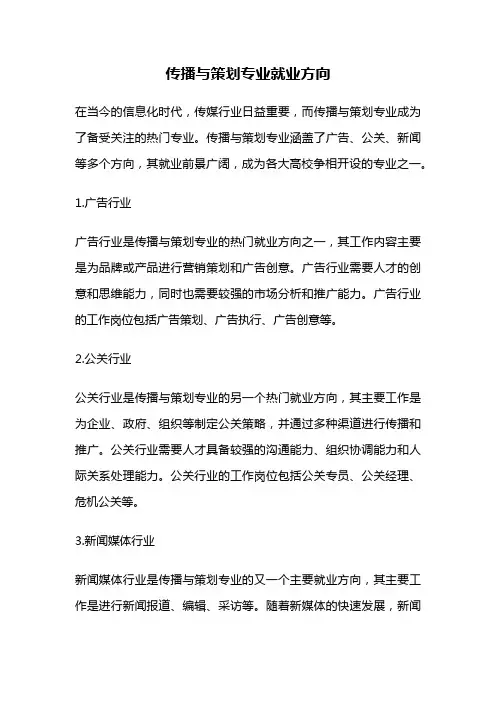 传播与策划专业就业方向

在当今的信息化时代，传媒行业日益重要，而传播与策划专业成为了备受关注的热门专业。传播与策划专业涵盖了广告、公关、新闻等多个方向，其就业前景广阔，成为各大高校争相开设的专业之一。

1.广告行业

广告行业是传播与策划专业的热门就业方向之一，其工作内容主要是为品牌或产品进行营销策划和广告创意。广告行业需要人才的创意和思维能力，同时也需要较强的市场分析和推广能力。广告行业的工作岗位包括广告策划、广告执行、广告创意等。

2.公关行业

公关行业是传播与策划专业的另一个热门就业方向，其主要工作是为企业、政府、组织等制定公关策略，并通过多种渠道进行传播和推广。公关行业需要人才具备较强的沟通能力、组织协调能力和人际关系处理能力。公关行业的工作岗位包括公关专员、公关经理、危机公关等。

3.新闻媒体行业

新闻媒体行业是传播与策划专业的又一个主要就业方向，其主要工作是进行新闻报道、编辑、采访等。随着新媒体的快速发展，新闻